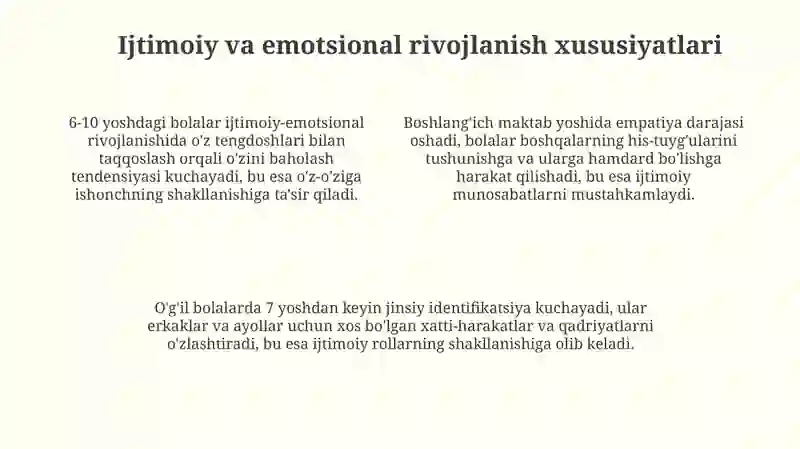 Ijtimoiy va emotsional rivojlanish xususiyatlari

6-10 yoshdagi bolalar ijtimoiy-emotsional rivojlanishida o'z tengdoshlari bilan taqqoslash orqali o'zini baholash tendensiyasi kuchayadi, bu esa o'z-o'ziga ishonchning shakllanishiga ta'sir qiladi.

Boshlang'ich maktab yoshida empatiya darajasi oshadi, bolalar boshqalarning his-tuyg'ularini tushunishga va ularga hamdard bo'lishga harakat qilishadi, bu esa ijtimoiy munosabatlarni mustahkamlaydi.

O'g'il bolalarda 7 yoshdan keyin jinsiy identifikatsiya kuchayadi, ular erkaklar va ayollar uchun xos bo'lgan xatti-harakatlar va qadriyatlarni o'zlashtiradi, bu esa ijtimoiy rollarning shakllanishiga olib keladi.